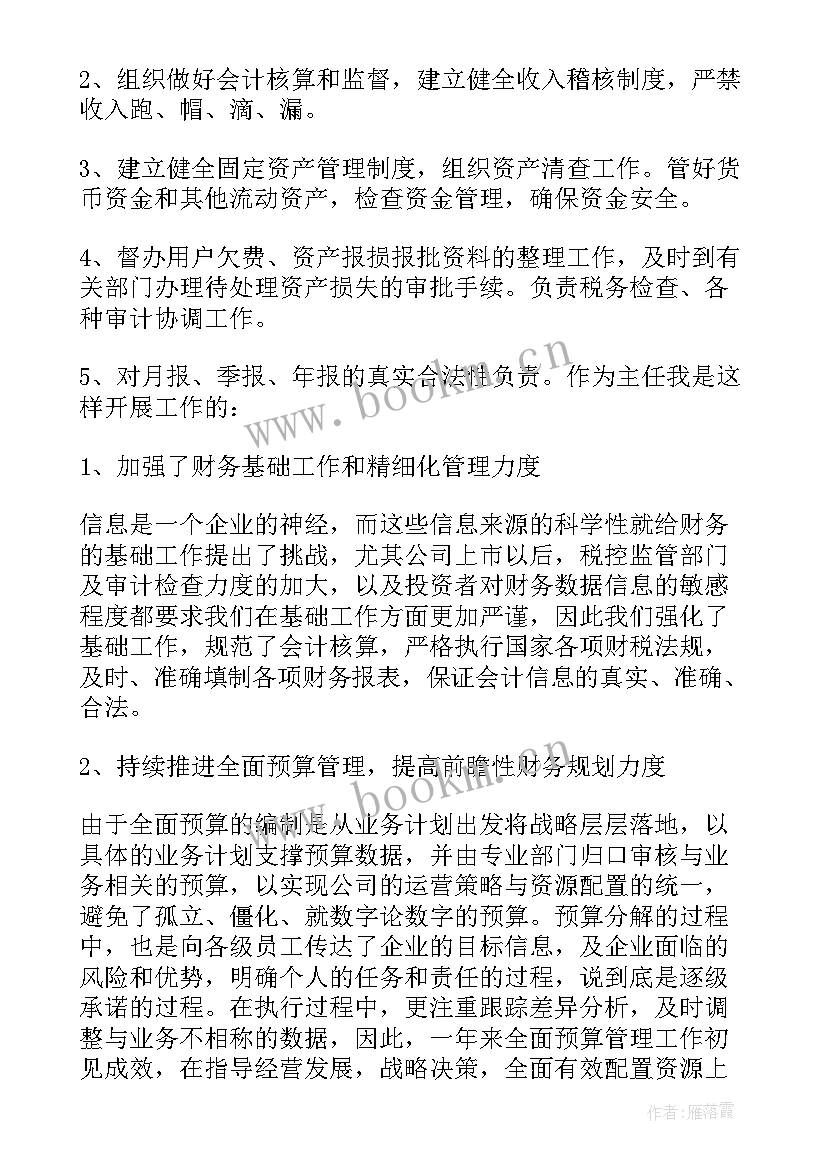 2、组织做好会计核算和监督，建立健全收入稽核制度，严禁收入跑、帽、滴、漏。

3、建立健全固定资产管理制度，组织资产清查工作。管好货币资金和其他流动资产，检查资金管理，确保资金安全。

4、督办用户欠费、资产报损报批资料的整理工作，及时到有关部门办理待处理资产损失的审批手续。负责税务检查、各种审计协调工作。

5、对月报、季报、年报的真实合法性负责。作为主任我是这样开展工作的：

1、加强了财务基础工作和精细化管理力度

信息是一个企业的神经，而这些信息来源的科学性就给财务的基础工作提出了挑战，尤其公司上市以后，税控监管部门及审计检查力度的加大，以及投资者对财务数据信息的敏感程度都要求我们在基础工作方面更加严谨，因此我们强化了基础工作，规范了会计核算，严格执行国家各项财税法规，及时、准确填制各项财务报表，保证会计信息的真实、准确、合法。

2、持续推进全面预算管理，提高前瞻性财务规划力度

由于全面预算的编制是从业务计划出发将战略层层落地，以具体的业务计划支撑预算数据，并由专业部门归口审核与业务相关的预算，以实现公司的运营策略与资源配置的统一，避免了孤立、僵化、就数字论数字的预算。预算分解的过程中，也是向各级员工传达了企业的目标信息，及企业面临的风险和优势，明确个人的任务和责任的过程，说到底是逐级承诺的过程。在执行过程中，更注重跟踪差异分析，及时调整与业务不相称的数据，因此，一年来全面预算管理工作初见成效，在指导经营发展，战略决策，全面有效配置资源上

www.bookm.cn

www.bookm.cn

作者：雁落霞